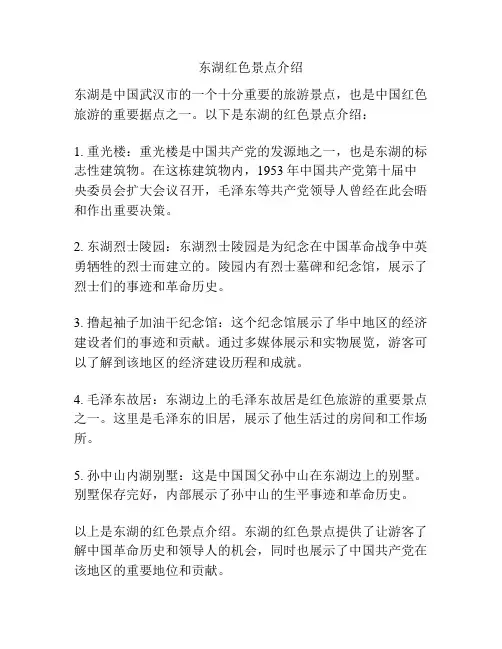 东湖红色景点介绍

东湖是中国武汉市的一个十分重要的旅游景点，也是中国红色旅游的重要据点之一。以下是东湖的红色景点介绍：

1. 重光楼：重光楼是中国共产党的发源地之一，也是东湖的标志性建筑物。在这栋建筑物内，1953 年中国共产党第十届中央委员会扩大会议召开，毛泽东等共产党领导人曾经在此会晤和作出重要决策。

2. 东湖烈士陵园：东湖烈士陵园是为纪念在中国革命战争中英勇牺牲的烈士而建立的。陵园内有烈士墓碑和纪念馆，展示了烈士们的事迹和革命历史。

3. 撸起袖子加油干纪念馆：这个纪念馆展示了华中地区的经济建设者们的事迹和贡献。通过多媒体展示和实物展览，游客可以了解到该地区的经济建设历程和成就。

4. 毛泽东故居：东湖边上的毛泽东故居是红色旅游的重要景点之一。这里是毛泽东的旧居，展示了他生活过的房间和工作场所。

5. 孙中山内湖别墅：这是中国国父孙中山在东湖边上的别墅。别墅保存完好，内部展示了孙中山的生平事迹和革命历史。

以上是东湖的红色景点介绍。东湖的红色景点提供了让游客了解中国革命历史和领导人的机会，同时也展示了中国共产党在该地区的重要地位和贡献。